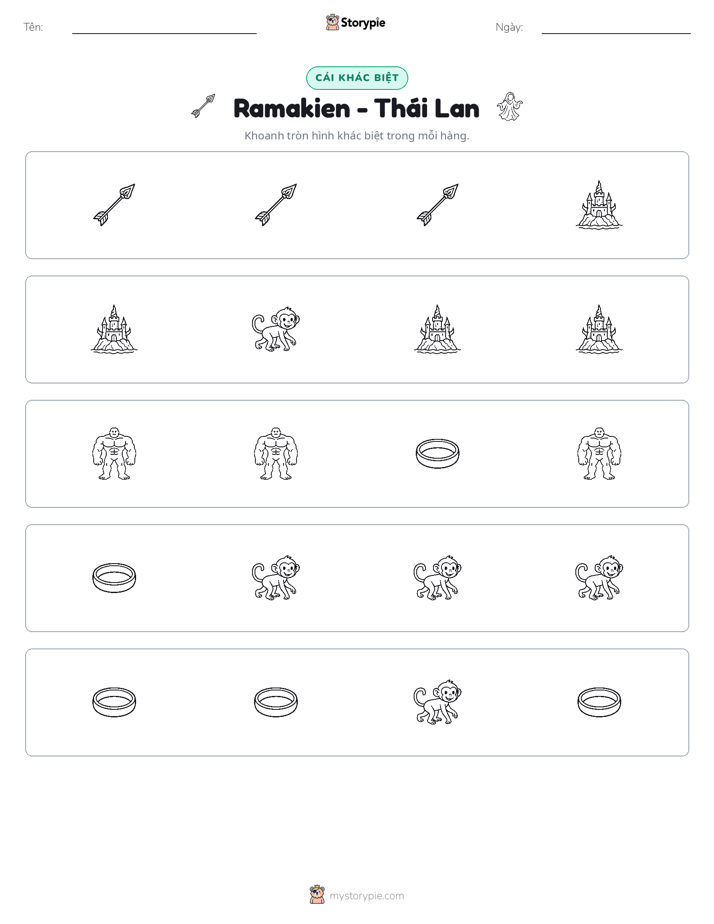 Tên: ____ Storypie Ngày: ____

CÁI KHÁC BIỆT

Ramakien - Thái Lan

Khoanh tròn hình khác biệt trong mỗi hàng.

mystorypie.com